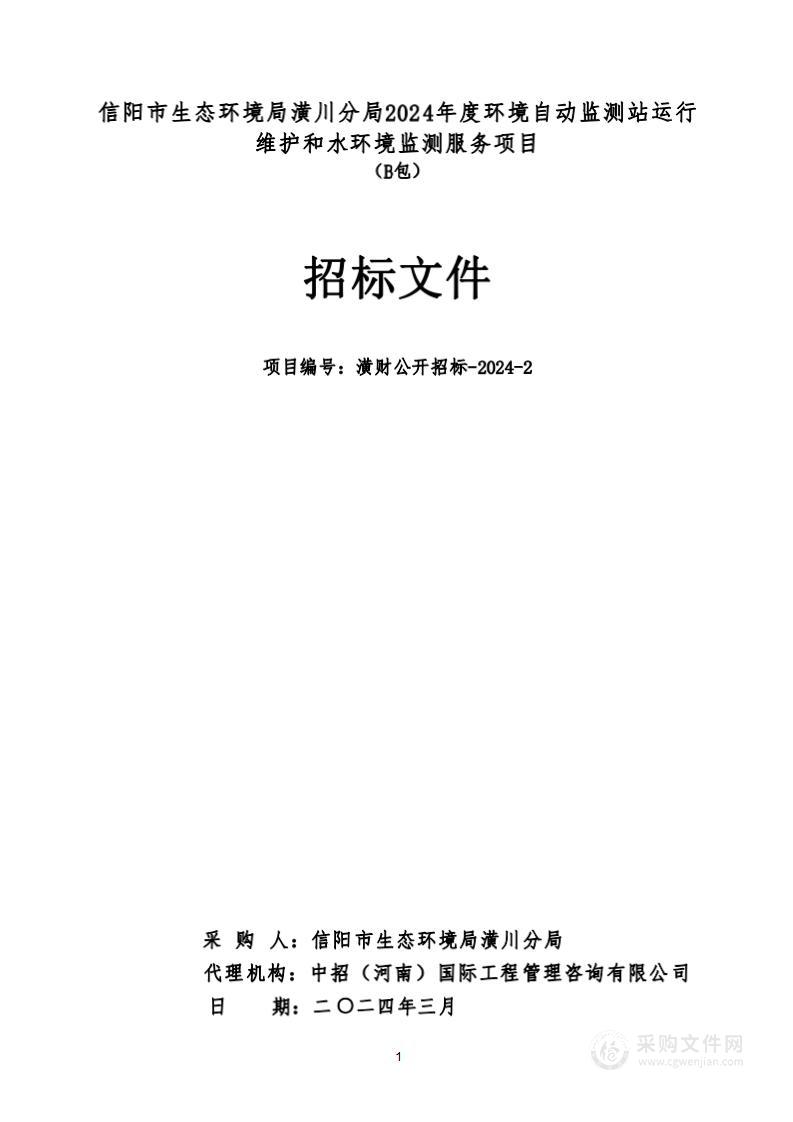 信阳市生态环境局潢川分局2024年度环境自动监测站运行维护和水环境监测服务项目
（B包）

招标文件

项目编号：潢财公开招标-2024-2

采　购　人：信阳市生态环境局潢川分局
代理机构：中招（河南）国际工程管理咨询有限公司
日　　期：二〇二四年三月

1

采购文件网
www.cgwenjian.com